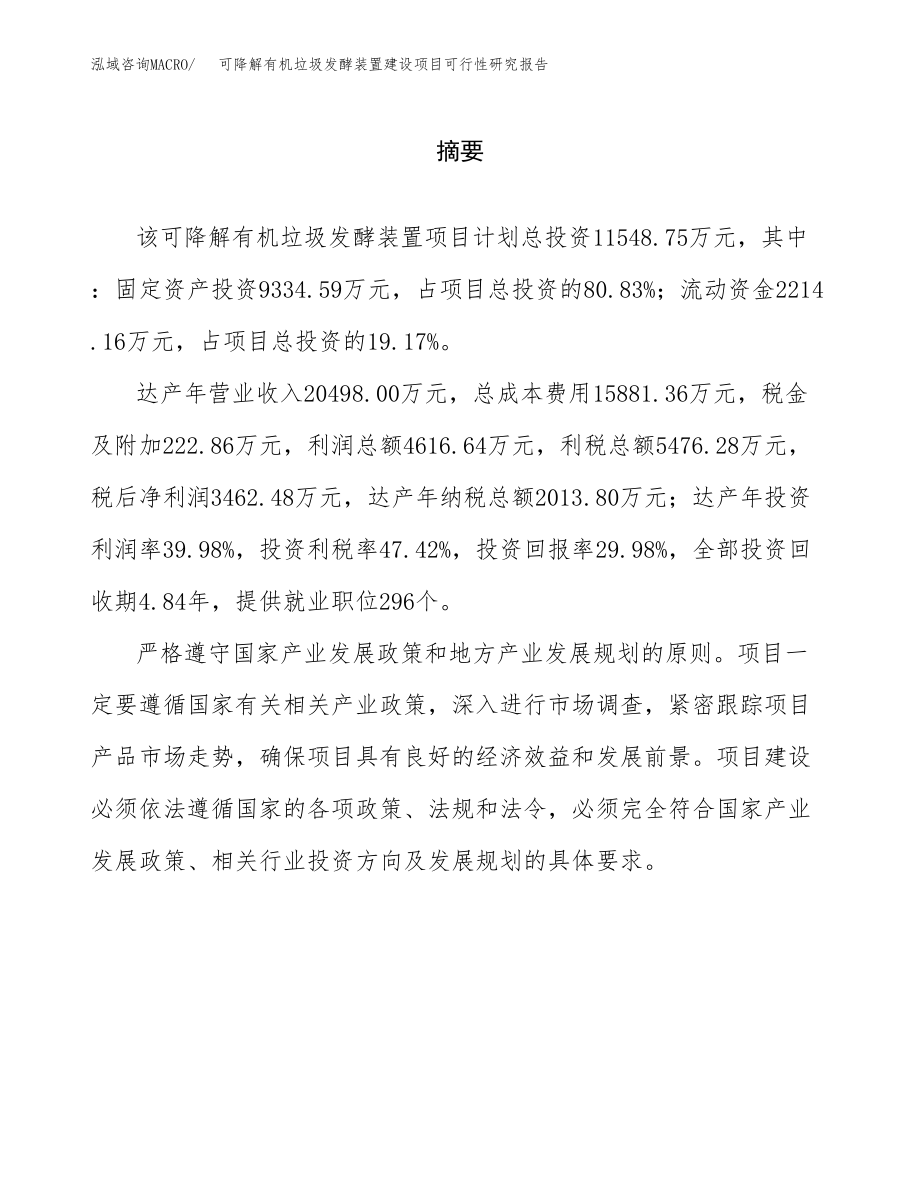 泓域咨询MACRO/ 可降解有机垃圾发酵装置建设项目可行性研究报告

摘要

该可降解有机垃圾发酵装置项目计划总投资11548.75万元，其中：固定资产投资9334.59万元，占项目总投资的80.83%；流动资金2214.16万元，占项目总投资的19.17%。

达产年营业收入20498.00万元，总成本费用15881.36万元，税金及附加222.86万元，利润总额4616.64万元，利税总额5476.28万元，税后净利润3462.48万元，达产年纳税总额2013.80万元；达产年投资利润率39.98%，投资利税率47.42%，投资回报率29.98%，全部投资回收期4.84年，提供就业职位296个。

严格遵守国家产业发展政策和地方产业发展规划的原则。项目一定要遵循国家有关相关产业政策，深入进行市场调查，紧密跟踪项目产品市场走势，确保项目具有良好的经济效益和发展前景。项目建设必须依法遵循国家的各项政策、法规和法令，必须完全符合国家产业发展政策、相关行业投资方向及发展规划的具体要求。